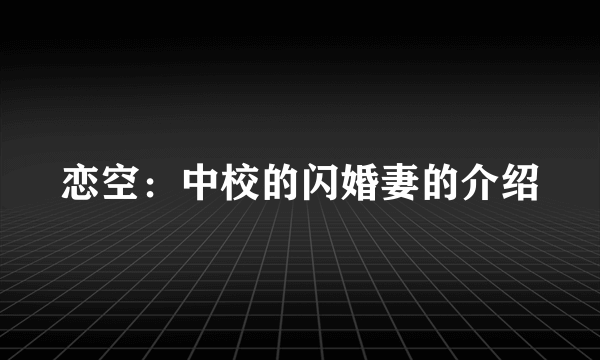 恋空：中校的闪婚妻的介绍